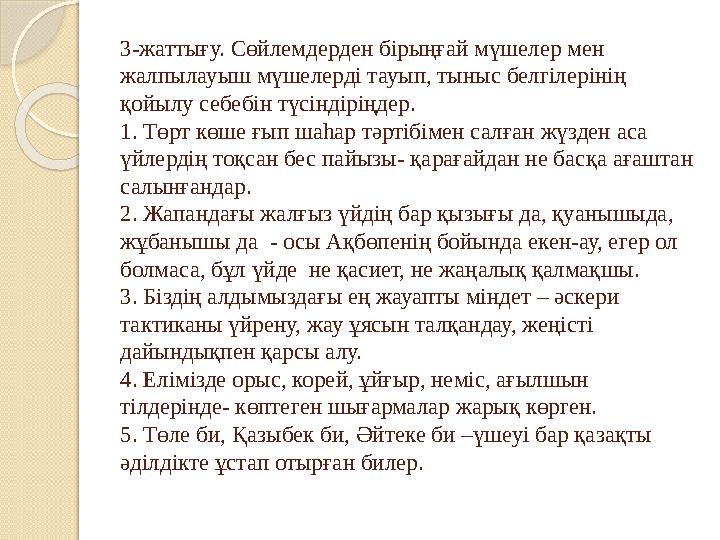 3-жаттығу. Сөйлемдерден бірыңғай мүшелер мен жалпылауыш мүшелерді тауып, тыныс белгілерінің қойылу себебін түсіндіріңдер.
1. Төрт көше ғып шаһар тәртібімен салған жүзден аса үйлердің тоқсан бес пайызы- қарағайдан не басқа ағаштан салынғандар.
2. Жапандағы жалғыз үйдің бар қызығы да, қуанышыда, жұбанышы да - осы Ақбөпенің бойында екен-ау, егер ол болмаса, бұл үйде не қасиет, не жаңалық қалмақшы.
3. Біздің алдымыздағы ең жауапты міндет – әскери тактиканы үйрену, жау ұясын талқандау, жеңісті дайындықпен қарсы алу.
4. Елімізде орыс, корей, ұйғыр, неміс, ағылшын тілдерінде- көптеген шығармалар жарық көрген.
5. Төле би, Қазыбек би, Әйтеке би –үшеуі бар қазақты әділдікте ұстап отырған билер.